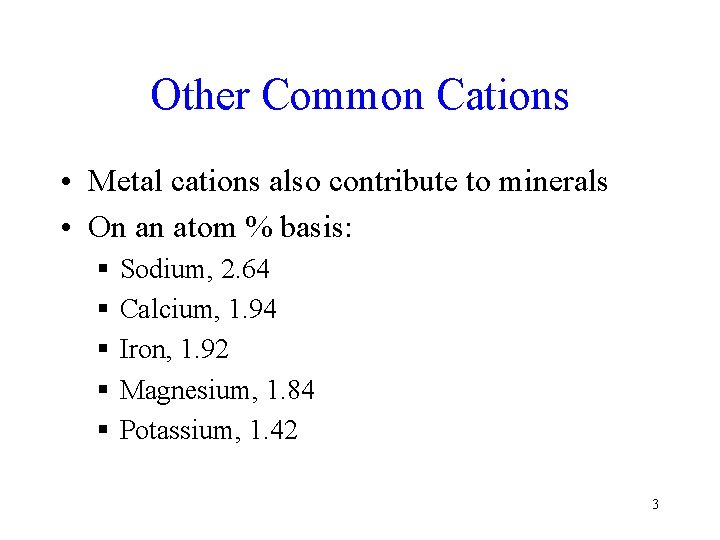 Other Common Cations

• Metal cations also contribute to minerals
• On an atom % basis:
  ▪ Sodium, 2.64
  ▪ Calcium, 1.94
  ▪ Iron, 1.92
  ▪ Magnesium, 1.84
  ▪ Potassium, 1.42

3